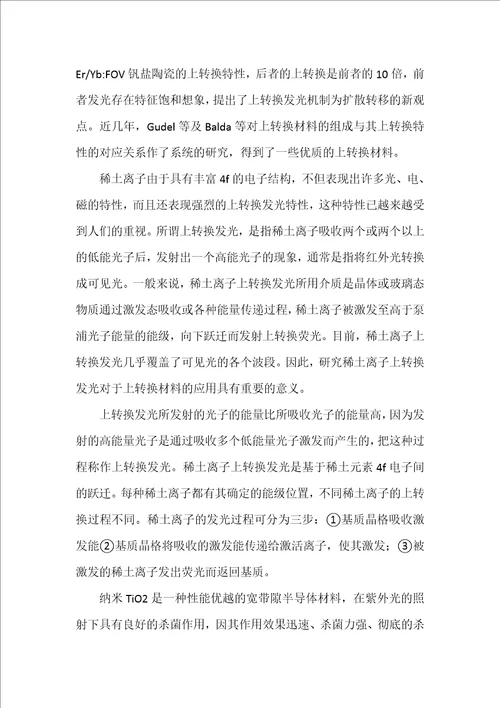 Er/Yb:FOV 钒盐陶瓷的上转换特性，后者的上转换是前者的 10 倍，前者发光存在特征饱和想象，提出了上转换发光机制为扩散转移的新观点。近几年，Gudel 等及 Balda 等对上转换材料的组成与其上转换特性的对应关系作了系统的研究，得到了一些优质的上转换材料。

稀土离子由于具有丰富 4f 的电子结构，不但表现出许多光、电、磁的特性，而且还表现强烈的上转换发光特性，这种特性已越来越受到人们的重视。所谓上转换发光，是指稀土离子吸收两个或两个以上的低能光子后，发射出一个高能光子的现象，通常是指将红外光转换成可见光。一般来说，稀土离子上转换发光所用介质是晶体或玻璃态物质通过激发态吸收或各种能量传递过程，稀土离子被激发至高于泵浦光子能量的能级，向下跃迁而发射上转换荧光。目前，稀土离子上转换发光几乎覆盖了可见光的各个波段。因此，研究稀土离子上转换发光对于上转换材料的应用具有重要的意义。

上转换发光所发射的光子的能量比所吸收光子的能量高，因为发射的高能量光子是通过吸收多个低能量光子激发而产生的，把这种过程称作上转换发光。稀土离子上转换发光是基于稀土元素 4f 电子间的跃迁。每种稀土离子都有其确定的能级位置，不同稀土离子的上转换过程不同。稀土离子的发光过程可分为三步：①基质晶格吸收激发能②基质晶格将吸收的激发能传递给激活离子，使其激发；③被激发的稀土离子发出荧光而返回基质。

纳米 TiO2 是一种性能优越的宽带隙半导体材料，在紫外光的照射下具有良好的杀菌作用，因其作用效果迅速、杀菌力强、彻底的杀